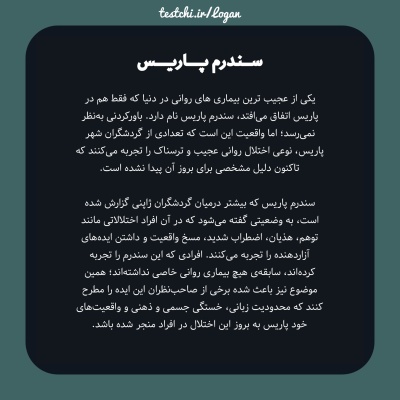 testchi.ir/logan

سندرم پاریس

یکی از عجیب ترین بیماری های روانی در دنیا که فقط هم در پاریس اتفاق می‌افتد، سندرم پاریس نام دارد. باورکردنی به‌نظر نمی‌رسد؛ اما واقعیت این است که تعدادی از گردشگران شهر پاریس، نوعی اختلال روانی عجیب و ترسناک را تجربه می‌کنند که تاکنون دلیل مشخصی برای بروز آن پیدا نشده است.

سندرم پاریس که بیشتر درمیان گردشگران ژاپنی گزارش شده است، به وضعیتی گفته می‌شود که در آن افراد اختلالاتی مانند توهم، هذیان، اضطراب شدید، مسخ واقعیت و داشتن ایده‌های آزاردهنده را تجربه می‌کنند. افرادی که این سندرم را تجربه کرده‌اند، سابقه‌ی هیچ بیماری روانی خاصی نداشته‌اند؛ همین موضوع نیز باعث شده برخی از صاحب‌نظران این ایده را مطرح کنند که محدودیت زبانی، خستگی جسمی و ذهنی و واقعیت‌های خود پاریس به بروز این اختلال در افراد منجر شده باشد.